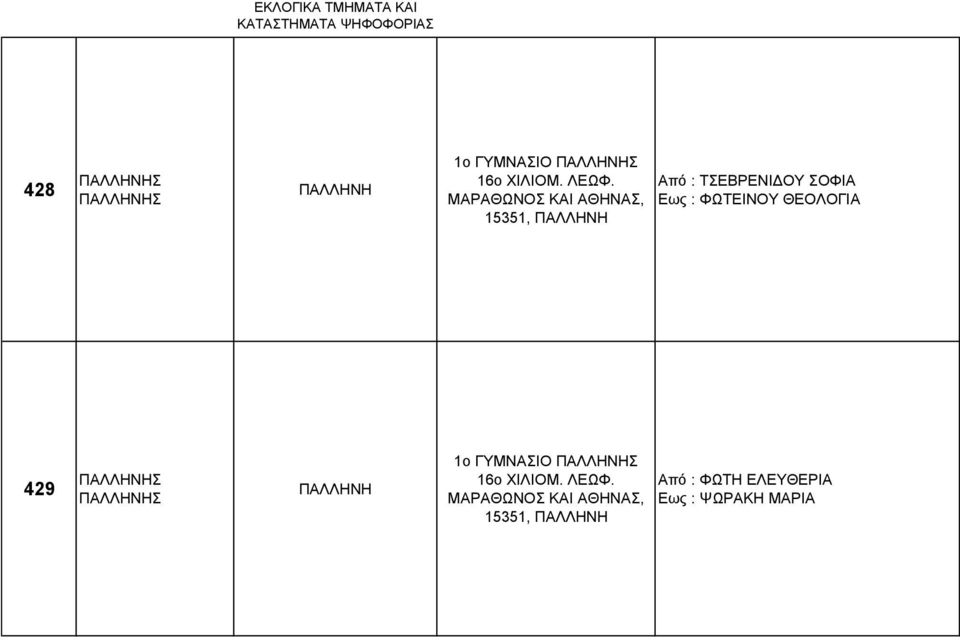 ΕΚΛΟΓΙΚΑ ΤΜΗΜΑΤΑ ΚΑΙ ΚΑΤΑΣΤΗΜΑΤΑ ΨΗΦΟΦΟΡΙΑΣ

| | | | | |
|---|---|---|---|---|
| 428 | ΠΑΛΛΗΝΗΣ ΠΑΛΛΗΝΗΣ | ΠΑΛΛΗΝΗ | 1ο ΓΥΜΝΑΣΙΟ ΠΑΛΛΗΝΗΣ 16ο ΧΙΛΙΟΜ. ΛΕΩΦ. ΜΑΡΑΘΩΝΟΣ ΚΑΙ ΑΘΗΝΑΣ, 15351, ΠΑΛΛΗΝΗ | Από : ΤΣΕΒΡΕΝΙΔΟΥ ΣΟΦΙΑ Εως : ΦΩΤΕΙΝΟΥ ΘΕΟΛΟΓΙΑ |
| 429 | ΠΑΛΛΗΝΗΣ ΠΑΛΛΗΝΗΣ | ΠΑΛΛΗΝΗ | 1ο ΓΥΜΝΑΣΙΟ ΠΑΛΛΗΝΗΣ 16ο ΧΙΛΙΟΜ. ΛΕΩΦ. ΜΑΡΑΘΩΝΟΣ ΚΑΙ ΑΘΗΝΑΣ, 15351, ΠΑΛΛΗΝΗ | Από : ΦΩΤΗ ΕΛΕΥΘΕΡΙΑ Εως : ΨΩΡΑΚΗ ΜΑΡΙΑ |